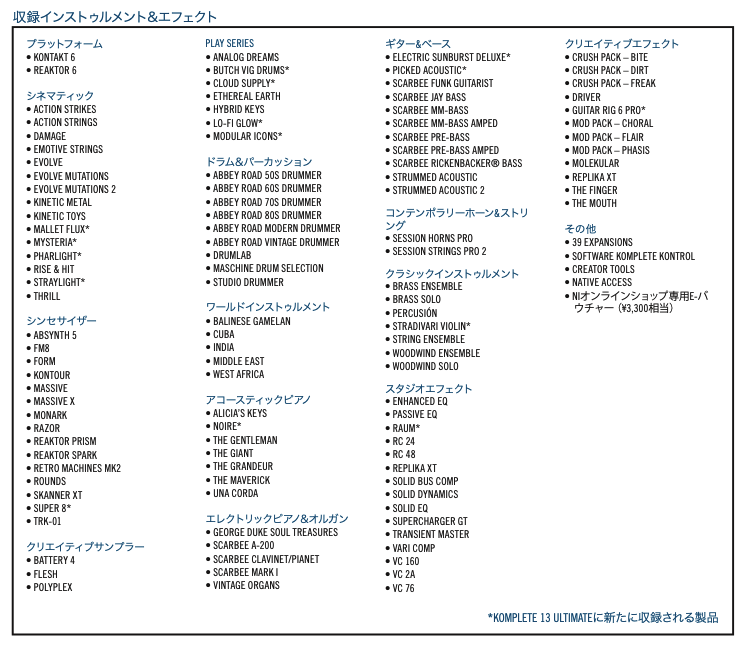 収録インストゥルメント&エフェクト

プラットフォーム
• KONTAKT 6
• REAKTOR 6

シネマティック
• ACTION STRIKES
• ACTION STRINGS
• DAMAGE
• EMOTIVE STRINGS
• EVOLVE
• EVOLVE MUTATIONS
• EVOLVE MUTATIONS 2
• KINETIC METAL
• KINETIC TOYS
• MALLET FLUX*
• MYSTERIA*
• PHARLIGHT*
• RISE & HIT
• STRAYLIGHT*
• THRILL

シンセサイザー
• ABSYNTH 5
• FM8
• FORM
• KONTOUR
• MASSIVE
• MASSIVE X
• MONARK
• RAZOR
• REAKTOR PRISM
• REAKTOR SPARK
• RETRO MACHINES MK2
• ROUNDS
• SKANNER XT
• SUPER 8*
• TRK-01

クリエイティブサンプラー
• BATTERY 4
• FLESH
• POLYPLEX

PLAY SERIES
• ANALOG DREAMS
• BUTCH VIG DRUMS*
• CLOUD SUPPLY*
• ETHEREAL EARTH
• HYBRID KEYS
• LO-FI GLOW*
• MODULAR ICONS*

ドラム&パーカッション
• ABBEY ROAD 50S DRUMMER
• ABBEY ROAD 60S DRUMMER
• ABBEY ROAD 70S DRUMMER
• ABBEY ROAD 80S DRUMMER
• ABBEY ROAD MODERN DRUMMER
• ABBEY ROAD VINTAGE DRUMMER
• DRUMLAB
• MASCHINE DRUM SELECTION
• STUDIO DRUMMER

ワールドインストゥルメント
• BALINESE GAMELAN
• CUBA
• INDIA
• MIDDLE EAST
• WEST AFRICA

アコースティックピアノ
• ALICIA'S KEYS
• NOIRE*
• THE GENTLEMAN
• THE GIANT
• THE GRANDEUR
• THE MAVERICK
• UNA CORDA

エレクトリックピアノ&オルガン
• GEORGE DUKE SOUL TREASURES
• SCARBEE A-200
• SCARBEE CLAVINET/PIANET
• SCARBEE MARK I
• VINTAGE ORGANS

ギター&ベース
• ELECTRIC SUNBURST DELUXE*
• PICKED ACOUSTIC*
• SCARBEE FUNK GUITARIST
• SCARBEE JAY BASS
• SCARBEE MM-BASS
• SCARBEE MM-BASS AMPED
• SCARBEE PRE-BASS
• SCARBEE PRE-BASS AMPED
• SCARBEE RICKENBACKER® BASS
• STRUMMED ACOUSTIC
• STRUMMED ACOUSTIC 2

コンテンポラリーホーン&ストリング
• SESSION HORNS PRO
• SESSION STRINGS PRO 2

クラシックインストゥルメント
• BRASS ENSEMBLE
• BRASS SOLO
• PERCUSIÓN
• STRADIVARI VIOLIN*
• STRING ENSEMBLE
• WOODWIND ENSEMBLE
• WOODWIND SOLO

スタジオエフェクト
• ENHANCED EQ
• PASSIVE EQ
• RAUM*
• RC 24
• RC 48
• REPLIKA XT
• SOLID BUS COMP
• SOLID DYNAMICS
• SOLID EQ
• SUPERCHARGER GT
• TRANSIENT MASTER
• VARI COMP
• VC 160
• VC 2A
• VC 76

クリエイティブエフェクト
• CRUSH PACK – BITE
• CRUSH PACK – DIRT
• CRUSH PACK – FREAK
• DRIVER
• GUITAR RIG 6 PRO*
• MOD PACK – CHORAL
• MOD PACK – FLAIR
• MOD PACK – PHASIS
• MOLEKULAR
• REPLIKA XT
• THE FINGER
• THE MOUTH

その他
• 39 EXPANSIONS
• SOFTWARE KOMPLETE KONTROL
• CREATOR TOOLS
• NATIVE ACCESS
• NIオンラインショップ専用E-バウチャー（¥3,300相当）

*KOMPLETE 13 ULTIMATEに新たに収録される製品